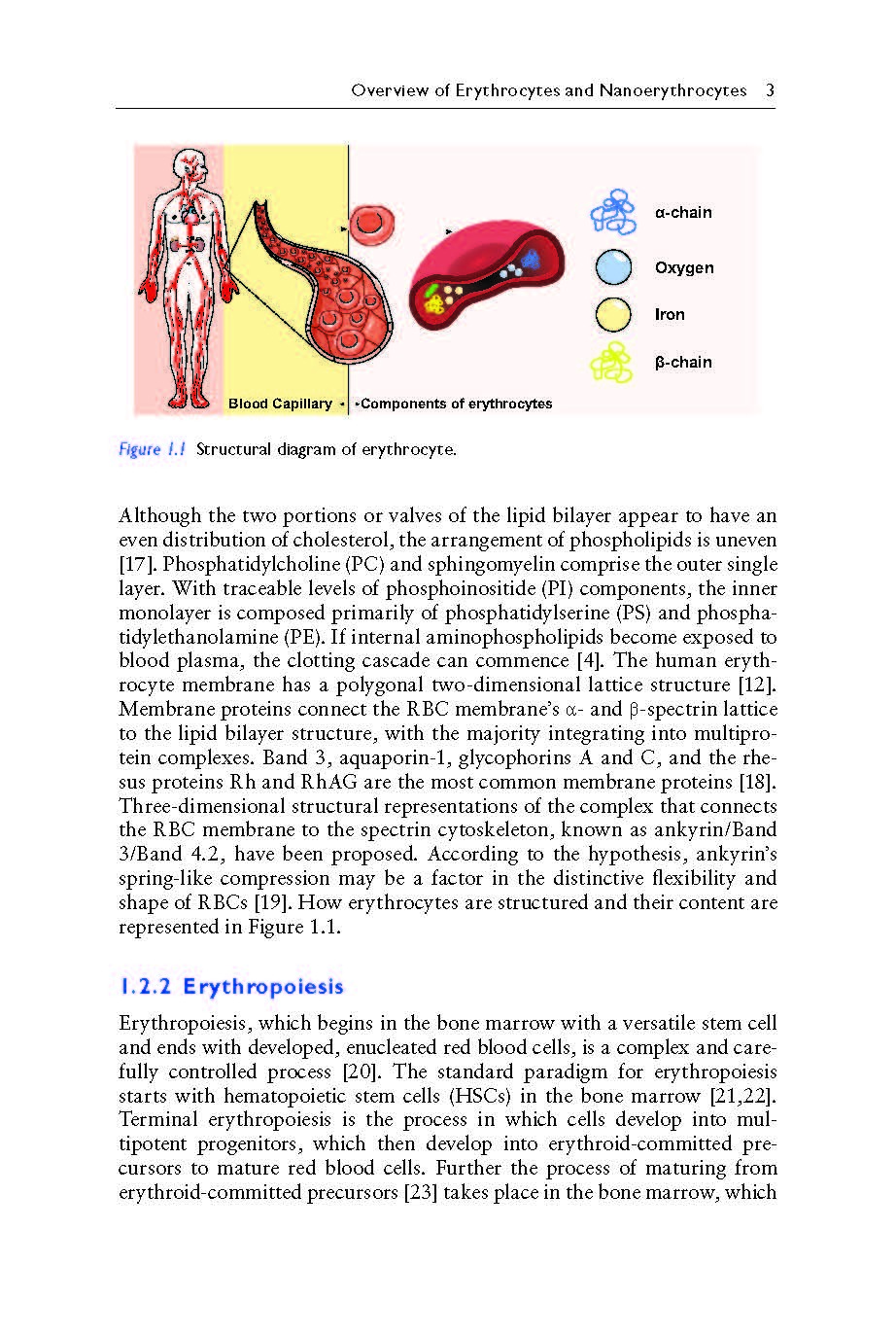 Overview of Erythrocytes and Nanoerythrocytes 3

α-chain

Oxygen

Iron

β-chain

Blood Capillary

Components of erythrocytes

Figure 1.1 Structural diagram of erythrocyte.

Although the two portions or valves of the lipid bilayer appear to have an even distribution of cholesterol, the arrangement of phospholipids is uneven [17]. Phosphatidylcholine (PC) and sphingomyelin comprise the outer single layer. With traceable levels of phosphoinositide (PI) components, the inner monolayer is composed primarily of phosphatidylserine (PS) and phosphatidylethanolamine (PE). If internal aminophospholipids become exposed to blood plasma, the clotting cascade can commence [4]. The human erythrocyte membrane has a polygonal two-dimensional lattice structure [12]. Membrane proteins connect the RBC membrane's α- and β-spectrin lattice to the lipid bilayer structure, with the majority integrating into multiprotein complexes. Band 3, aquaporin-1, glycophorins A and C, and the rhesus proteins Rh and RhAG are the most common membrane proteins [18]. Three-dimensional structural representations of the complex that connects the RBC membrane to the spectrin cytoskeleton, known as ankyrin/Band 3/Band 4.2, have been proposed. According to the hypothesis, ankyrin's spring-like compression may be a factor in the distinctive flexibility and shape of RBCs [19]. How erythrocytes are structured and their content are represented in Figure 1.1.

1.2.2 Erythropoiesis

Erythropoiesis, which begins in the bone marrow with a versatile stem cell and ends with developed, enucleated red blood cells, is a complex and carefully controlled process [20]. The standard paradigm for erythropoiesis starts with hematopoietic stem cells (HSCs) in the bone marrow [21,22]. Terminal erythropoiesis is the process in which cells develop into multipotent progenitors, which then develop into erythroid-committed precursors to mature red blood cells. Further the process of maturing from erythroid-committed precursors [23] takes place in the bone marrow, which